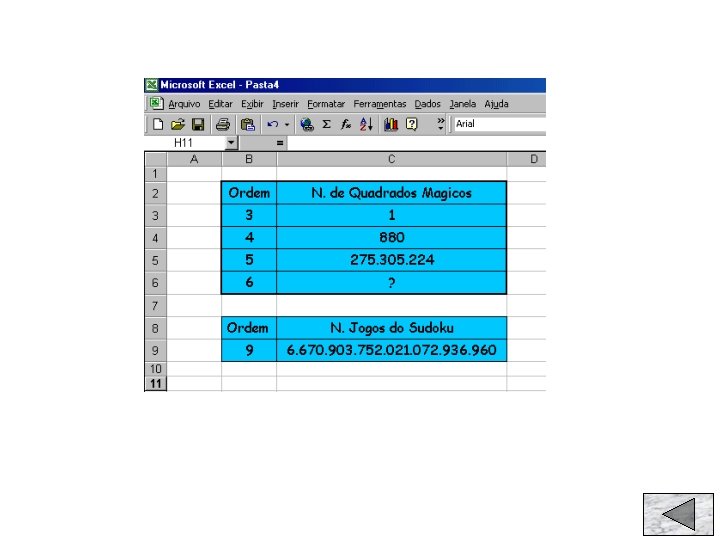 Microsoft Excel - Pasta4

Arquivo Editar Exibir Inserir Formatar Ferramentas Dados Janela Ajuda

Arial

H11 =

| | A | B | C | D |
|---|---|---|---|---|
| 1 | | | | |
| 2 | | Ordem | N. de Quadrados Magicos | |
| 3 | | 3 | 1 | |
| 4 | | 4 | 880 | |
| 5 | | 5 | 275.305.224 | |
| 6 | | 6 | ? | |
| 7 | | | | |
| 8 | | Ordem | N. Jogos do Sudoku | |
| 9 | | 9 | 6.670.903.752.021.072.936.960 | |
| 10 | | | | |
| 11 | | | | |